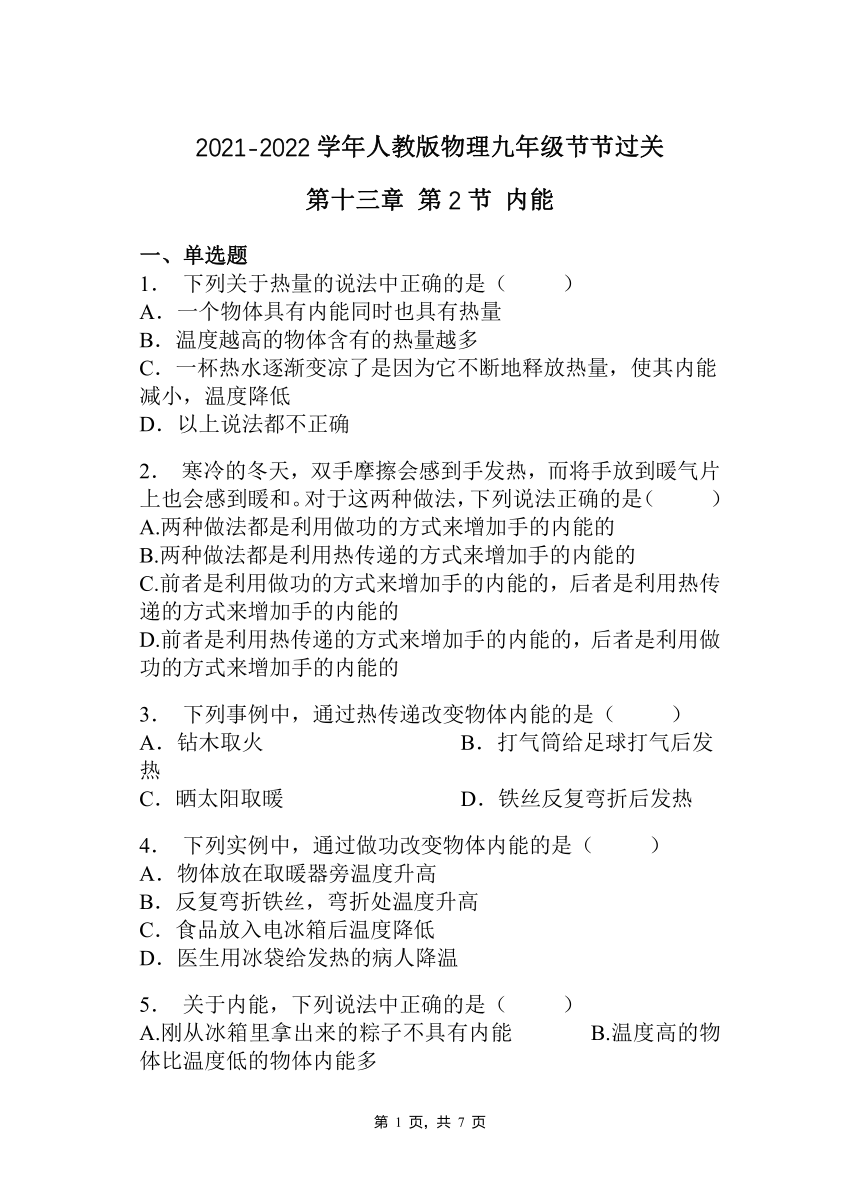 2021-2022 学年人教版物理九年级节节过关

第十三章 第 2 节 内能

一、单选题

1． 下列关于热量的说法中正确的是（　　）
A．一个物体具有内能同时也具有热量
B．温度越高的物体含有的热量越多
C．一杯热水逐渐变凉了是因为它不断地释放热量，使其内能减小，温度降低
D．以上说法都不正确

2． 寒冷的冬天，双手摩擦会感到手发热，而将手放到暖气片上也会感到暖和。对于这两种做法，下列说法正确的是（　　）
A.两种做法都是利用做功的方式来增加手的内能的
B.两种做法都是利用热传递的方式来增加手的内能的
C.前者是利用做功的方式来增加手的内能的，后者是利用热传递的方式来增加手的内能的
D.前者是利用热传递的方式来增加手的内能的，后者是利用做功的方式来增加手的内能的

3． 下列事例中，通过热传递改变物体内能的是（　　）
A．钻木取火　　B．打气筒给足球打气后发热
C．晒太阳取暖　　D．铁丝反复弯折后发热

4． 下列实例中，通过做功改变物体内能的是（　　）
A．物体放在取暖器旁温度升高
B．反复弯折铁丝，弯折处温度升高
C．食品放入电冰箱后温度降低
D．医生用冰袋给发热的病人降温

5． 关于内能，下列说法中正确的是（　　）
A.刚从冰箱里拿出来的粽子不具有内能　　B.温度高的物体比温度低的物体内能多

第 1 页，共 7 页